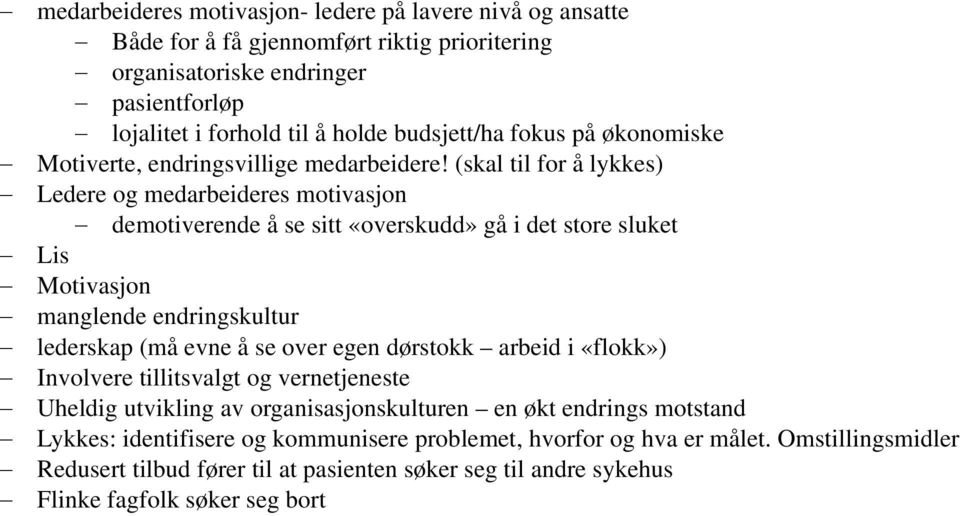 – medarbeideres motivasjon- ledere på lavere nivå og ansatte
– Både for å få gjennomført riktig prioritering
– organisatoriske endringer
– pasientforløp
– lojalitet i forhold til å holde budsjett/ha fokus på økonomiske
– Motiverte, endringsvillige medarbeidere! (skal til for å lykkes)
– Ledere og medarbeideres motivasjon
– demotiverende å se sitt «overskudd» gå i det store sluket
– Lis
– Motivasjon
– manglende endringskultur
– lederskap (må evne å se over egen dørstokk – arbeid i «flokk»)
– Involvere tillitsvalgt og vernetjeneste
– Uheldig utvikling av organisasjonskulturen – en økt endrings motstand
– Lykkes: identifisere og kommunisere problemet, hvorfor og hva er målet. Omstillingsmidler
– Redusert tilbud fører til at pasienten søker seg til andre sykehus
– Flinke fagfolk søker seg bort